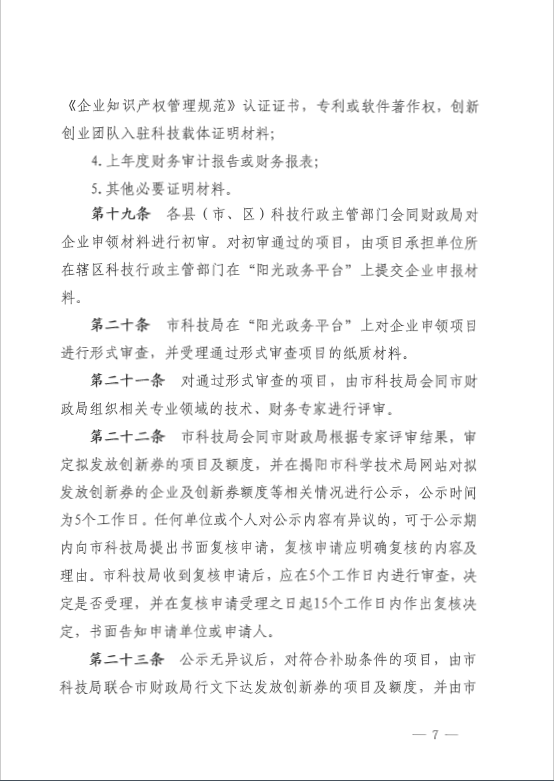 《企业知识产权管理规范》认证证书，专利或软件著作权，创新创业团队入驻科技载体证明材料；

4. 上年度财务审计报告或财务报表；

5. 其他必要证明材料。

第十九条　各县（市、区）科技行政主管部门会同财政局对企业申领材料进行初审。对初审通过的项目，由项目承担单位所在辖区科技行政主管部门在“阳光政务平台”上提交企业申报材料。

第二十条　市科技局在“阳光政务平台”上对企业申领项目进行形式审查，并受理通过形式审查项目的纸质材料。

第二十一条　对通过形式审查的项目，由市科技局会同市财政局组织相关专业领域的技术、财务专家进行评审。

第二十二条　市科技局会同市财政局根据专家评审结果，审定拟发放创新券的项目及额度，并在揭阳市科学技术局网站对拟发放创新券的企业及创新券额度等相关情况进行公示，公示时间为5个工作日。任何单位或个人对公示内容有异议的，可于公示期内向市科技局提出书面复核申请，复核申请应明确复核的内容及理由。市科技局收到复核申请后，应在5个工作日内进行审查，决定是否受理，并在复核申请受理之日起15个工作日内作出复核决定，书面告知申请单位或申请人。

第二十三条　公示无异议后，对符合补助条件的项目，由市科技局联合市财政局行文下达发放创新券的项目及额度，并由市

— 7 —